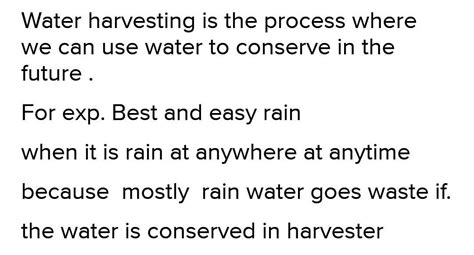 Water harvesting is the process where we can use water to conserve in the future .

For exp. Best and easy rain

when it is rain at anywhere at anytime

because mostly rain water goes waste if.

the water is conserved in harvester